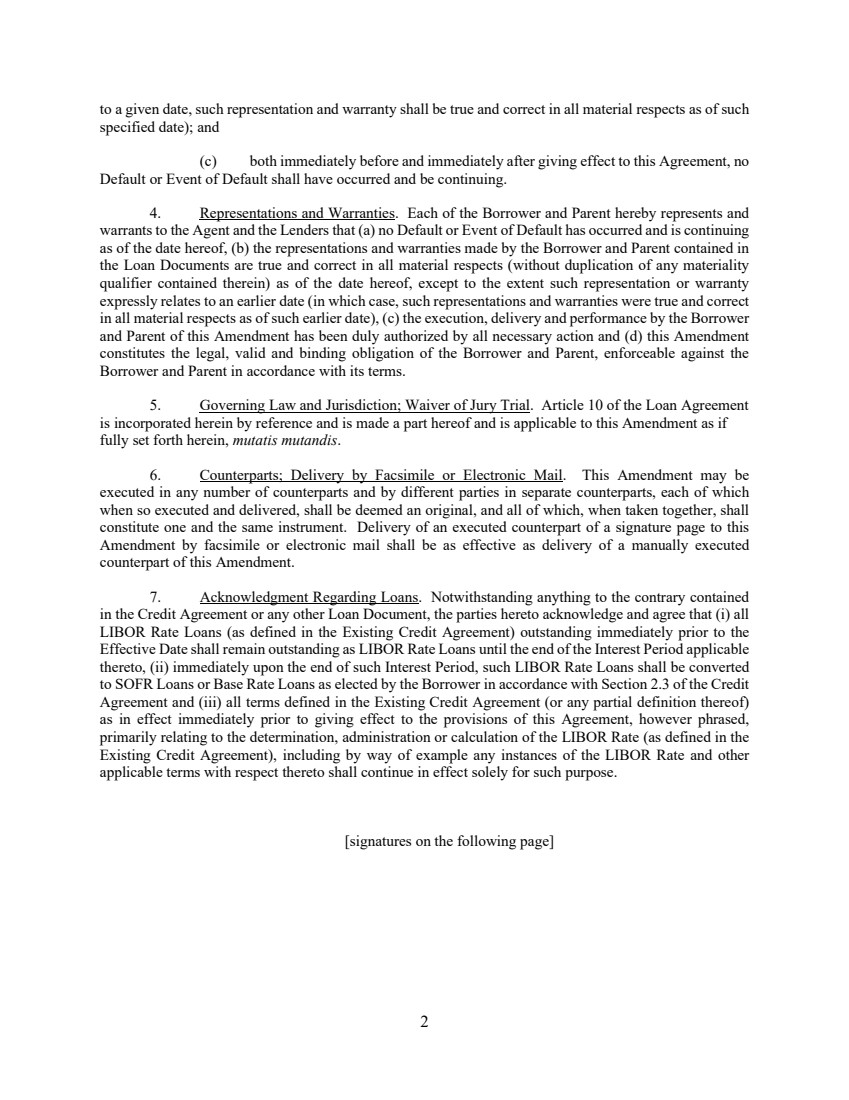 to a given date, such representation and warranty shall be true and correct in all material respects as of such specified date); and

(c) both immediately before and immediately after giving effect to this Agreement, no Default or Event of Default shall have occurred and be continuing.

4. Representations and Warranties. Each of the Borrower and Parent hereby represents and warrants to the Agent and the Lenders that (a) no Default or Event of Default has occurred and is continuing as of the date hereof, (b) the representations and warranties made by the Borrower and Parent contained in the Loan Documents are true and correct in all material respects (without duplication of any materiality qualifier contained therein) as of the date hereof, except to the extent such representation or warranty expressly relates to an earlier date (in which case, such representations and warranties were true and correct in all material respects as of such earlier date), (c) the execution, delivery and performance by the Borrower and Parent of this Amendment has been duly authorized by all necessary action and (d) this Amendment constitutes the legal, valid and binding obligation of the Borrower and Parent, enforceable against the Borrower and Parent in accordance with its terms.

5. Governing Law and Jurisdiction; Waiver of Jury Trial. Article 10 of the Loan Agreement is incorporated herein by reference and is made a part hereof and is applicable to this Amendment as if fully set forth herein, mutatis mutandis.

6. Counterparts; Delivery by Facsimile or Electronic Mail. This Amendment may be executed in any number of counterparts and by different parties in separate counterparts, each of which when so executed and delivered, shall be deemed an original, and all of which, when taken together, shall constitute one and the same instrument. Delivery of an executed counterpart of a signature page to this Amendment by facsimile or electronic mail shall be as effective as delivery of a manually executed counterpart of this Amendment.

7. Acknowledgment Regarding Loans. Notwithstanding anything to the contrary contained in the Credit Agreement or any other Loan Document, the parties hereto acknowledge and agree that (i) all LIBOR Rate Loans (as defined in the Existing Credit Agreement) outstanding immediately prior to the Effective Date shall remain outstanding as LIBOR Rate Loans until the end of the Interest Period applicable thereto, (ii) immediately upon the end of such Interest Period, such LIBOR Rate Loans shall be converted to SOFR Loans or Base Rate Loans as elected by the Borrower in accordance with Section 2.3 of the Credit Agreement and (iii) all terms defined in the Existing Credit Agreement (or any partial definition thereof) as in effect immediately prior to giving effect to the provisions of this Agreement, however phrased, primarily relating to the determination, administration or calculation of the LIBOR Rate (as defined in the Existing Credit Agreement), including by way of example any instances of the LIBOR Rate and other applicable terms with respect thereto shall continue in effect solely for such purpose.

[signatures on the following page]

2